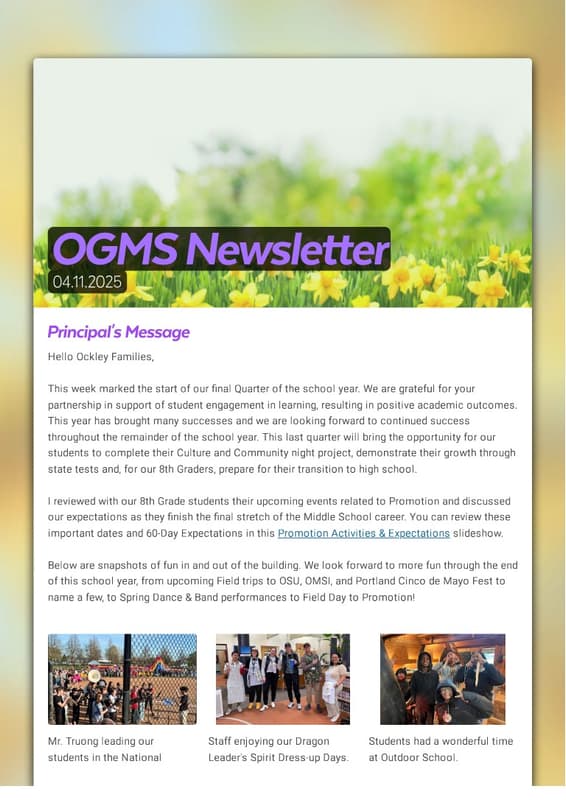 OGMS Newsletter
04.11.2025

Principal's Message

Hello Ockley Families,

This week marked the start of our final Quarter of the school year. We are grateful for your partnership in support of student engagement in learning, resulting in positive academic outcomes. This year has brought many successes and we are looking forward to continued success throughout the remainder of the school year. This last quarter will bring the opportunity for our students to complete their Culture and Community night project, demonstrate their growth through state tests and, for our 8th Graders, prepare for their transition to high school.

I reviewed with our 8th Grade students their upcoming events related to Promotion and discussed our expectations as they finish the final stretch of the Middle School career. You can review these important dates and 60-Day Expectations in this Promotion Activities & Expectations slideshow.

Below are snapshots of fun in and out of the building. We look forward to more fun through the end of this school year, from upcoming Field trips to OSU, OMSI, and Portland Cinco de Mayo Fest to name a few, to Spring Dance & Band performances to Field Day to Promotion!

Mr. Truong leading our students in the National

Staff enjoying our Dragon Leader's Spirit Dress-up Days.

Students had a wonderful time at Outdoor School.